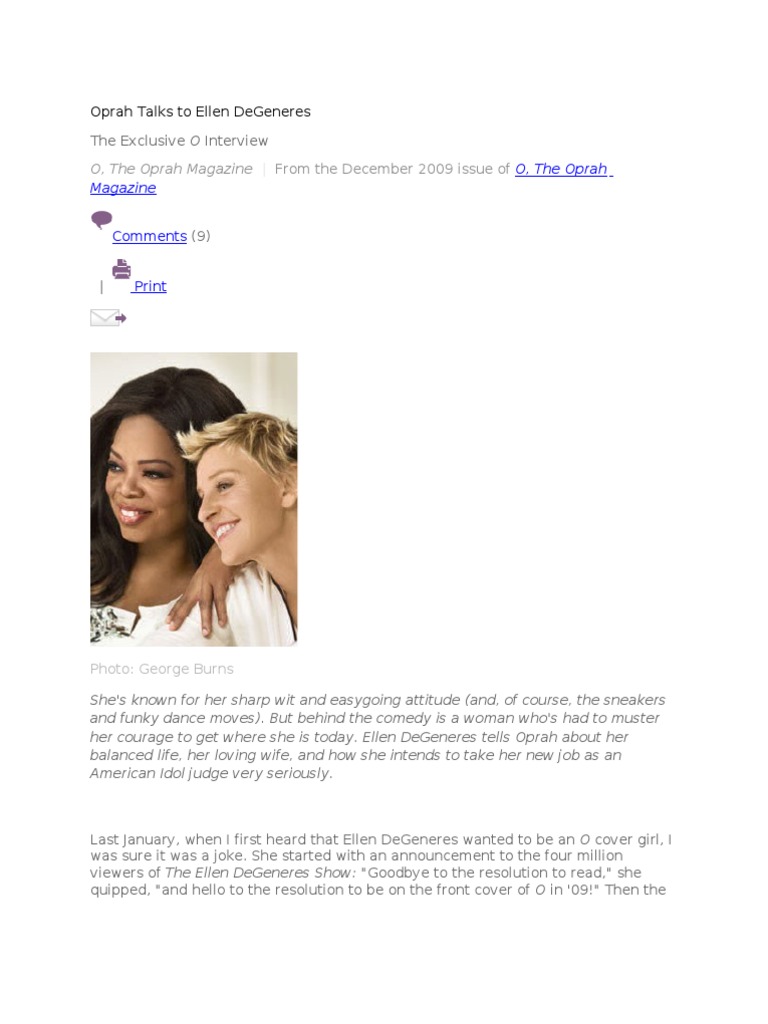 Oprah Talks to Ellen DeGeneres

The Exclusive O Interview

O, The Oprah Magazine | From the December 2009 issue of O, The Oprah Magazine

Comments (9)

| Print

Photo: George Burns

She's known for her sharp wit and easygoing attitude (and, of course, the sneakers and funky dance moves). But behind the comedy is a woman who's had to muster her courage to get where she is today. Ellen DeGeneres tells Oprah about her balanced life, her loving wife, and how she intends to take her new job as an American Idol judge very seriously.

Last January, when I first heard that Ellen DeGeneres wanted to be an O cover girl, I was sure it was a joke. She started with an announcement to the four million viewers of The Ellen DeGeneres Show: "Goodbye to the resolution to read," she quipped, "and hello to the resolution to be on the front cover of O in '09!" Then the